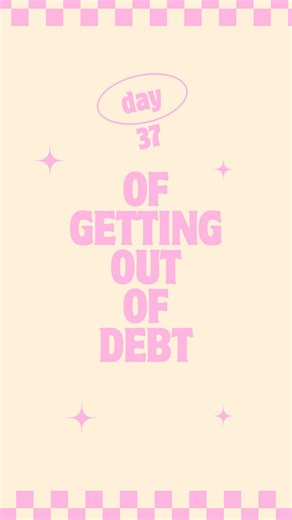 day
37

OF
GETTING
OUT
OF
DEBT